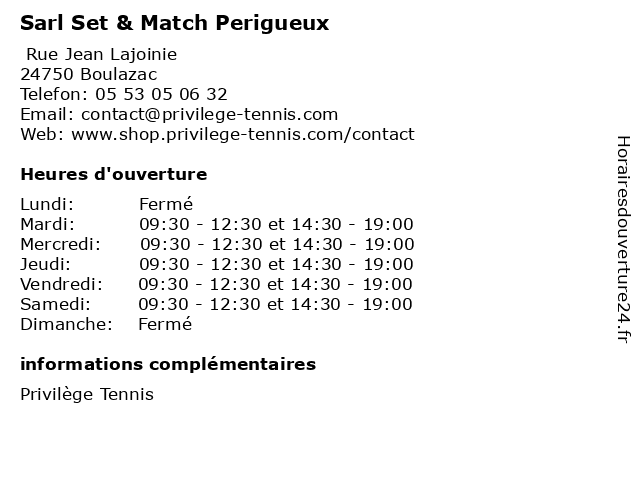 Sarl Set & Match Perigueux

Rue Jean Lajoinie
24750 Boulazac
Telefon: 05 53 05 06 32
Email: contact@privilege-tennis.com
Web: www.shop.privilege-tennis.com/contact

Heures d'ouverture

| | |
|---|---|
| Lundi: | Fermé |
| Mardi: | 09:30 - 12:30 et 14:30 - 19:00 |
| Mercredi: | 09:30 - 12:30 et 14:30 - 19:00 |
| Jeudi: | 09:30 - 12:30 et 14:30 - 19:00 |
| Vendredi: | 09:30 - 12:30 et 14:30 - 19:00 |
| Samedi: | 09:30 - 12:30 et 14:30 - 19:00 |
| Dimanche: | Fermé |

informations complémentaires

Privilège Tennis

Horairesdouverture24.fr